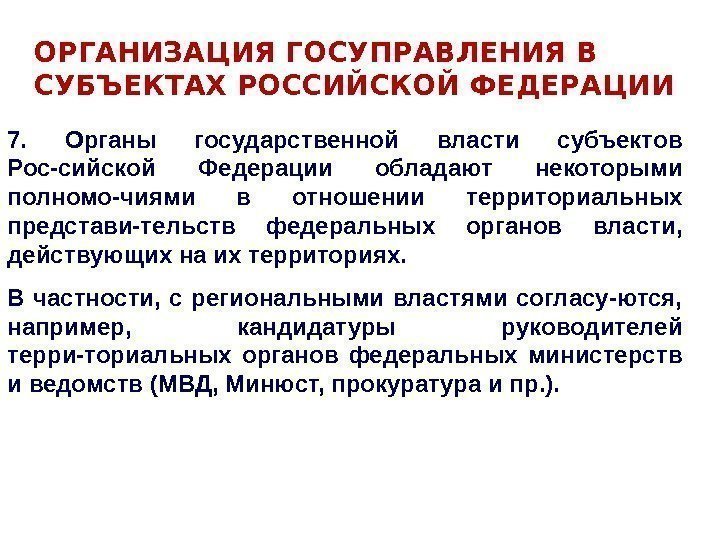 ОРГАНИЗАЦИЯ ГОСУПРАВЛЕНИЯ В СУБЪЕКТАХ РОССИЙСКОЙ ФЕДЕРАЦИИ

7. Органы государственной власти субъектов Рос-сийской Федерации обладают некоторыми полномо-чиями в отношении территориальных представи-тельств федеральных органов власти, действующих на их территориях.

В частности, с региональными властями согласу-ются, например, кандидатуры руководителей терри-ториальных органов федеральных министерств и ведомств (МВД, Минюст, прокуратура и пр.).